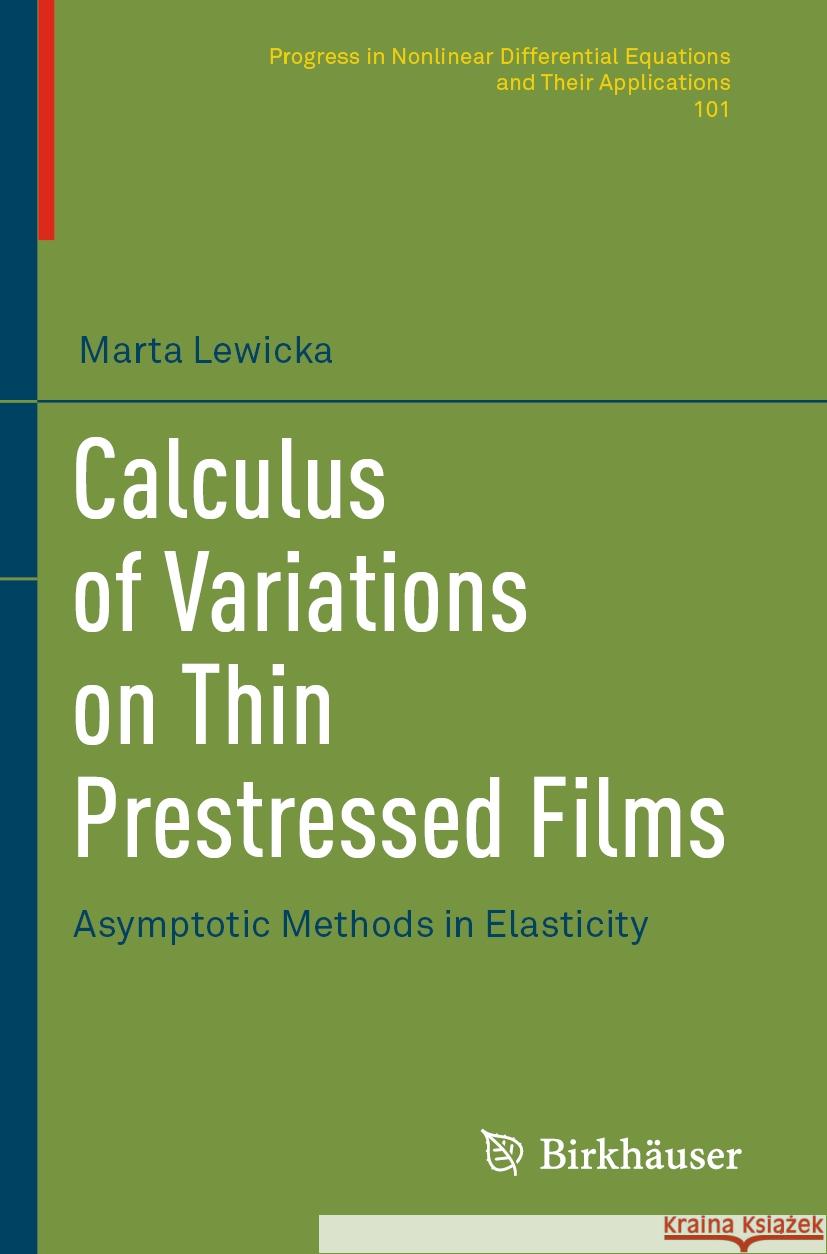 Progress in Nonlinear Differential Equations and Their Applications
101

Marta Lewicka

Calculus of Variations on Thin Prestressed Films

Asymptotic Methods in Elasticity

Birkhäuser